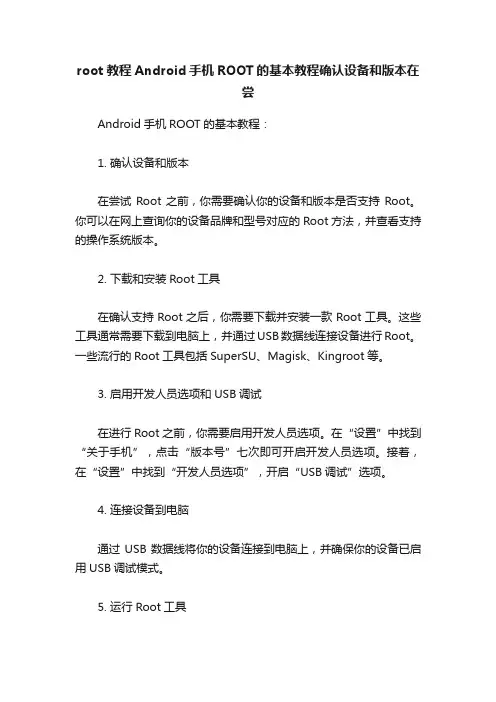 root 教程 Android 手机 ROOT 的基本教程确认设备和版本在尝

Android 手机 ROOT 的基本教程：

1. 确认设备和版本

在尝试 Root 之前，你需要确认你的设备和版本是否支持 Root。你可以在网上查询你的设备品牌和型号对应的 Root 方法，并查看支持的操作系统版本。

2. 下载和安装 Root 工具

在确认支持 Root 之后，你需要下载并安装一款 Root 工具。这些工具通常需要下载到电脑上，并通过 USB 数据线连接设备进行 Root。一些流行的 Root 工具包括 SuperSU、Magisk、Kingroot 等。

3. 启用开发人员选项和 USB 调试

在进行 Root 之前，你需要启用开发人员选项。在“设置”中找到“关于手机”，点击“版本号”七次即可开启开发人员选项。接着，在“设置”中找到“开发人员选项”，开启“USB 调试”选项。

4. 连接设备到电脑

通过 USB 数据线将你的设备连接到电脑上，并确保你的设备已启用 USB 调试模式。

5. 运行 Root 工具